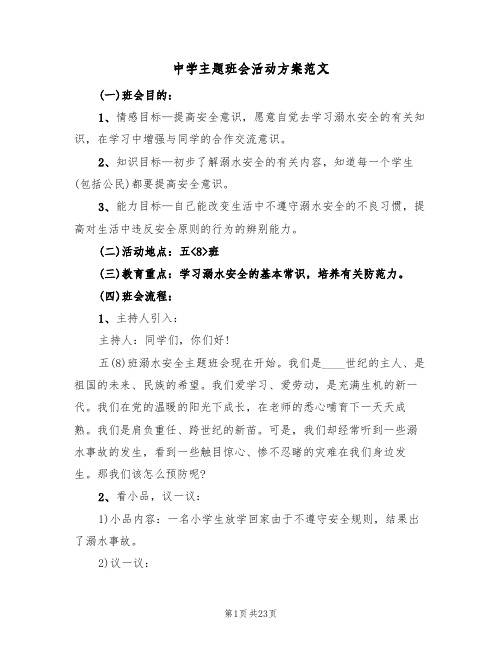 中学主题班会活动方案范文

(一)班会目的：

1、情感目标—提高安全意识，愿意自觉去学习溺水安全的有关知识，在学习中增强与同学的合作交流意识。

2、知识目标—初步了解溺水安全的有关内容，知道每一个学生(包括公民)都要提高安全意识。

3、能力目标—自己能改变生活中不遵守溺水安全的不良习惯，提高对生活中违反安全原则的行为的辨别能力。

(二)活动地点：五<8>班

(三)教育重点：学习溺水安全的基本常识，培养有关防范力。

(四)班会流程：

1、主持人引入：

主持人：同学们，你们好！

五(8)班溺水安全主题班会现在开始。我们是____世纪的主人、是祖国的未来、民族的希望。我们爱学习、爱劳动，是充满生机的新一代。我们在党的温暖的阳光下成长，在老师的悉心哺育下一天天成熟。我们是肩负重任、跨世纪的新苗。可是，我们却经常听到一些溺水事故的发生，看到一些触目惊心、惨不忍睹的灾难在我们身边发生。那我们该怎么预防呢?

2、看小品，议一议：

1)小品内容：一名小学生放学回家由于不遵守安全规则，结果出了溺水事故。

2)议一议：

第1页 共23页